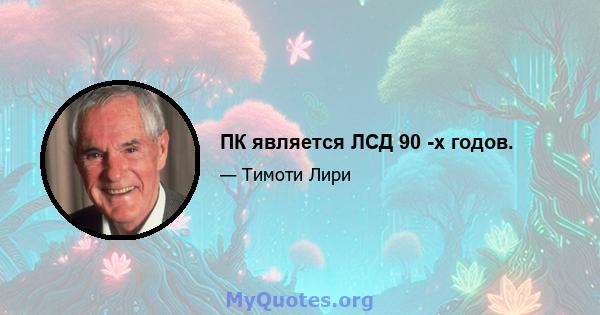 ПК является ЛСД 90 -х годов.

— Тимоти Лири

MyQuotes.org